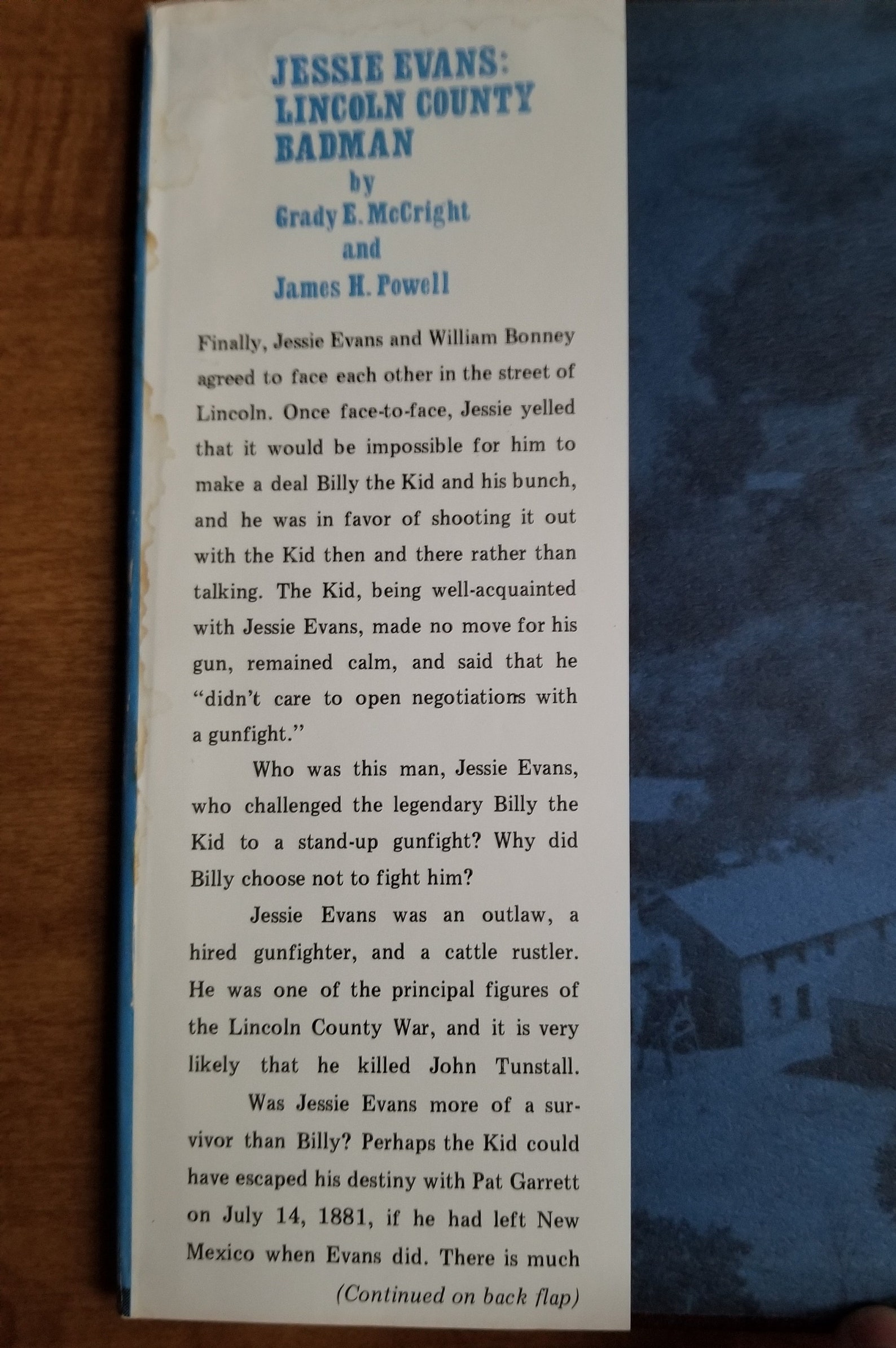 JESSIE EVANS: LINCOLN COUNTY BADMAN
by
Grady E. McCright
and
James H. Powell

Finally, Jessie Evans and William Bonney agreed to face each other in the street of Lincoln. Once face-to-face, Jessie yelled that it would be impossible for him to make a deal Billy the Kid and his bunch, and he was in favor of shooting it out with the Kid then and there rather than talking. The Kid, being well-acquainted with Jessie Evans, made no move for his gun, remained calm, and said that he "didn't care to open negotiations with a gunfight."

Who was this man, Jessie Evans, who challenged the legendary Billy the Kid to a stand-up gunfight? Why did Billy choose not to fight him?

Jessie Evans was an outlaw, a hired gunfighter, and a cattle rustler. He was one of the principal figures of the Lincoln County War, and it is very likely that he killed John Tunstall.

Was Jessie Evans more of a survivor than Billy? Perhaps the Kid could have escaped his destiny with Pat Garrett on July 14, 1881, if he had left New Mexico when Evans did. There is much

(Continued on back flap)